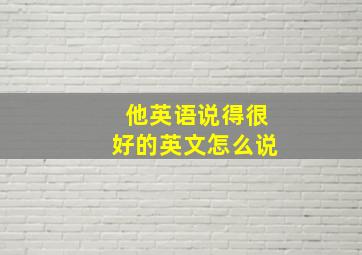 他英语说得很好的英文怎么说